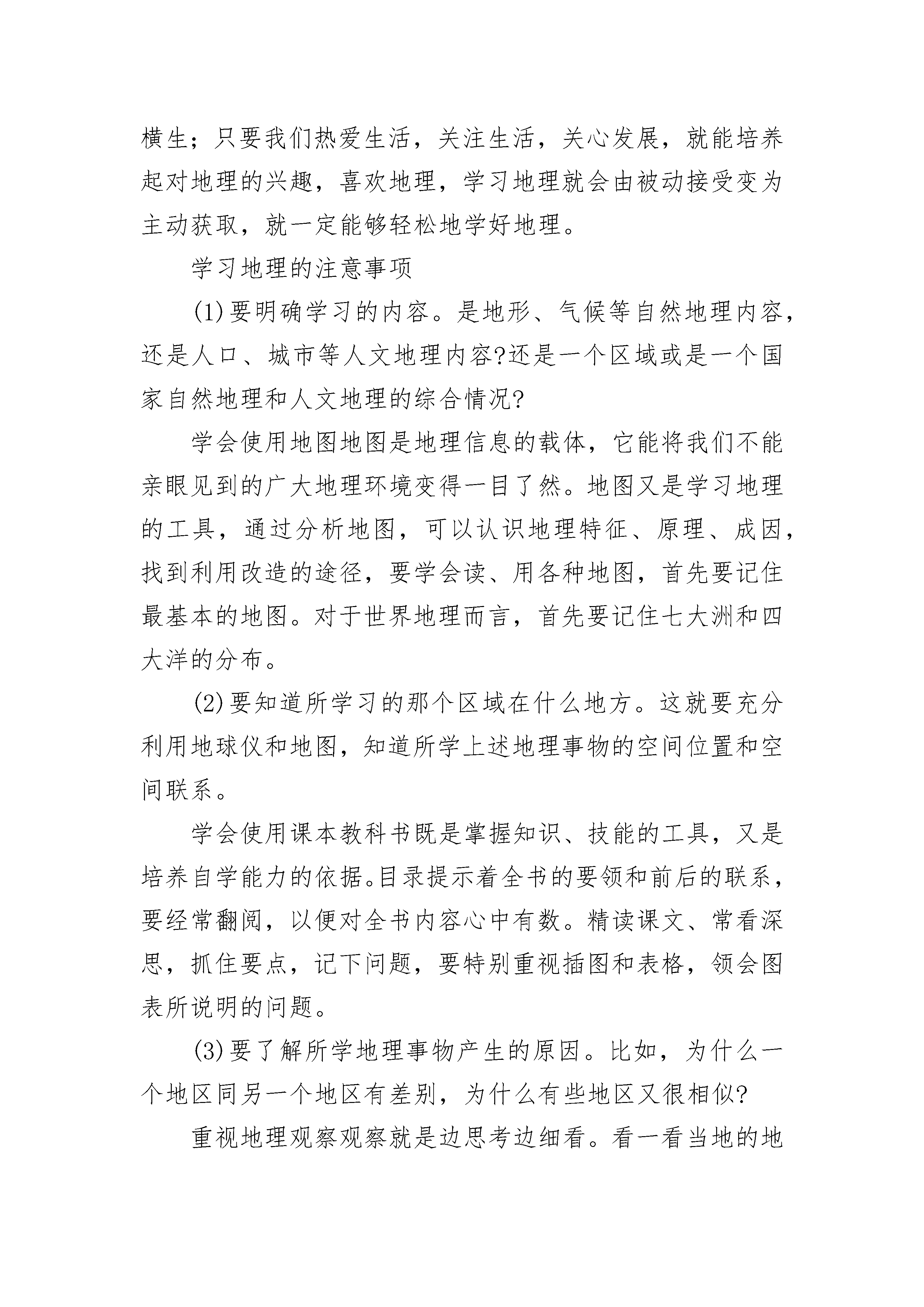 横生；只要我们热爱生活，关注生活，关心发展，就能培养起对地理的兴趣，喜欢地理，学习地理就会由被动接受变为主动获取，就一定能够轻松地学好地理。

学习地理的注意事项

(1)要明确学习的内容。是地形、气候等自然地理内容，还是人口、城市等人文地理内容?还是一个区域或是一个国家自然地理和人文地理的综合情况?

学会使用地图地图是地理信息的载体，它能将我们不能亲眼见到的广大地理环境变得一目了然。地图又是学习地理的工具，通过分析地图，可以认识地理特征、原理、成因，找到利用改造的途径，要学会读、用各种地图，首先要记住最基本的地图。对于世界地理而言，首先要记住七大洲和四大洋的分布。

(2)要知道所学习的那个区域在什么地方。这就要充分利用地球仪和地图，知道所学上述地理事物的空间位置和空间联系。

学会使用课本教科书既是掌握知识、技能的工具，又是培养自学能力的依据。目录提示着全书的要领和前后的联系，要经常翻阅，以便对全书内容心中有数。精读课文、常看深思，抓住要点，记下问题，要特别重视插图和表格，领会图表所说明的问题。

(3)要了解所学地理事物产生的原因。比如，为什么一个地区同另一个地区有差别，为什么有些地区又很相似?

重视地理观察观察就是边思考边细看。看一看当地的地